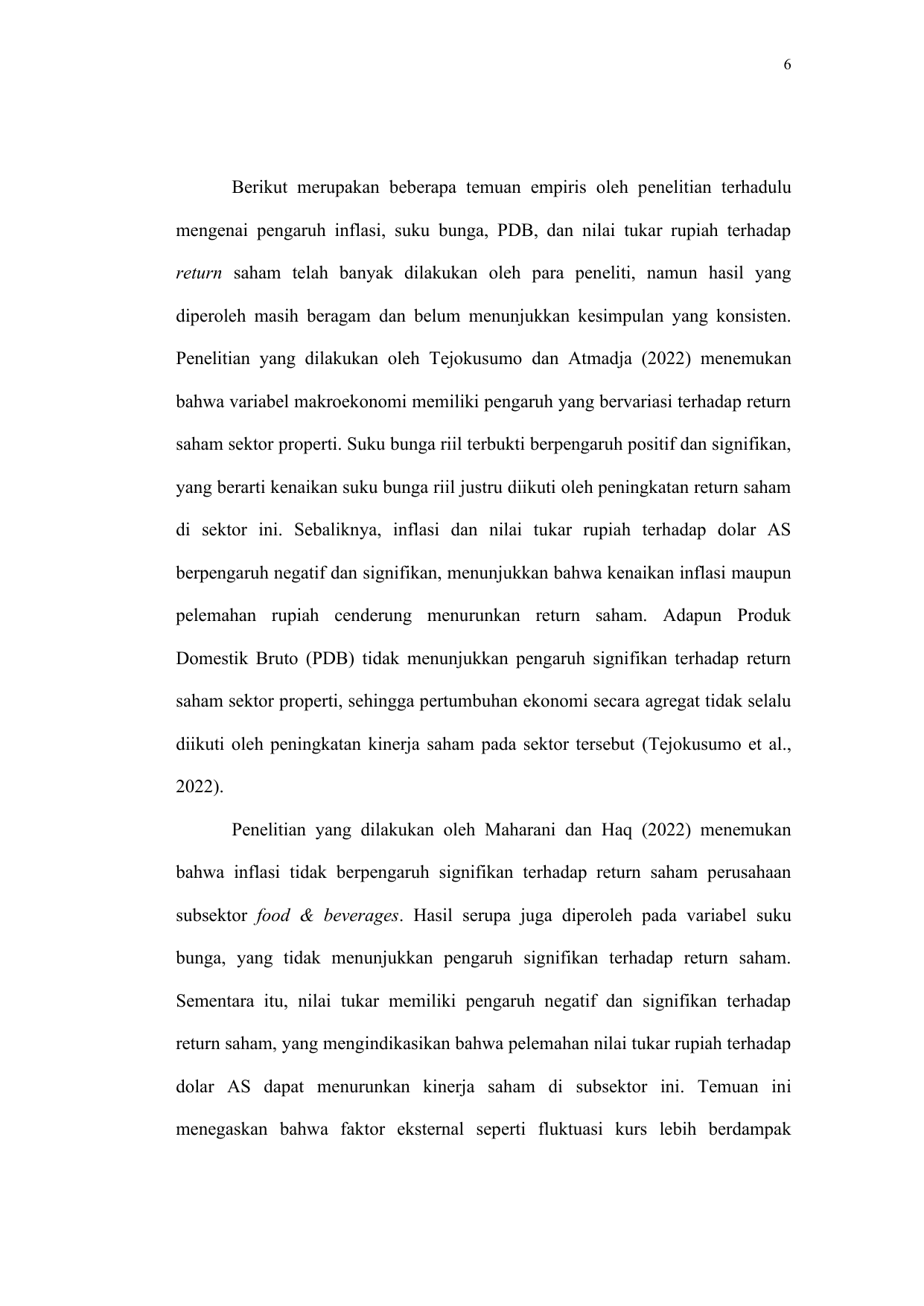 6

Berikut merupakan beberapa temuan empiris oleh penelitian terhadulu mengenai pengaruh inflasi, suku bunga, PDB, dan nilai tukar rupiah terhadap return saham telah banyak dilakukan oleh para peneliti, namun hasil yang diperoleh masih beragam dan belum menunjukkan kesimpulan yang konsisten. Penelitian yang dilakukan oleh Tejokusumo dan Atmadja (2022) menemukan bahwa variabel makroekonomi memiliki pengaruh yang bervariasi terhadap return saham sektor properti. Suku bunga riil terbukti berpengaruh positif dan signifikan, yang berarti kenaikan suku bunga riil justru diikuti oleh peningkatan return saham di sektor ini. Sebaliknya, inflasi dan nilai tukar rupiah terhadap dolar AS berpengaruh negatif dan signifikan, menunjukkan bahwa kenaikan inflasi maupun pelemahan rupiah cenderung menurunkan return saham. Adapun Produk Domestik Bruto (PDB) tidak menunjukkan pengaruh signifikan terhadap return saham sektor properti, sehingga pertumbuhan ekonomi secara agregat tidak selalu diikuti oleh peningkatan kinerja saham pada sektor tersebut (Tejokusumo et al., 2022).

Penelitian yang dilakukan oleh Maharani dan Haq (2022) menemukan bahwa inflasi tidak berpengaruh signifikan terhadap return saham perusahaan subsektor food & beverages. Hasil serupa juga diperoleh pada variabel suku bunga, yang tidak menunjukkan pengaruh signifikan terhadap return saham. Sementara itu, nilai tukar memiliki pengaruh negatif dan signifikan terhadap return saham, yang mengindikasikan bahwa pelemahan nilai tukar rupiah terhadap dolar AS dapat menurunkan kinerja saham di subsektor ini. Temuan ini menegaskan bahwa faktor eksternal seperti fluktuasi kurs lebih berdampak